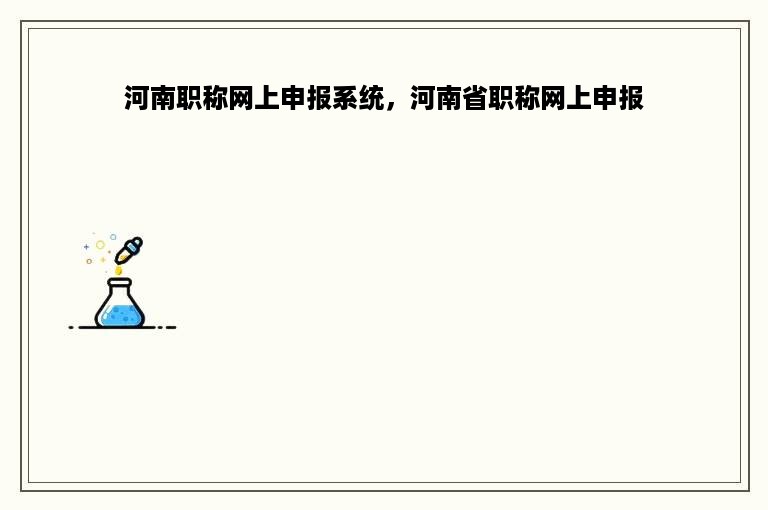 河南职称网上申报系统，河南省职称网上申报